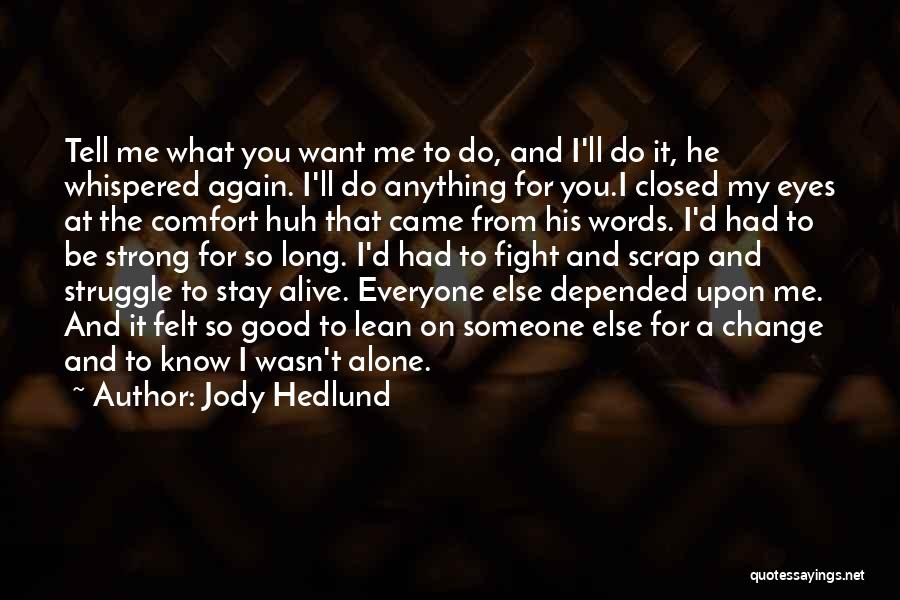 Tell me what you want me to do, and I'll do it, he whispered again. I'll do anything for you.I closed my eyes at the comfort huh that came from his words. I'd had to be strong for so long. I'd had to fight and scrap and struggle to stay alive. Everyone else depended upon me. And it felt so good to lean on someone else for a change and to know I wasn't alone.

~ Author: Jody Hedlund

quotessayings.net